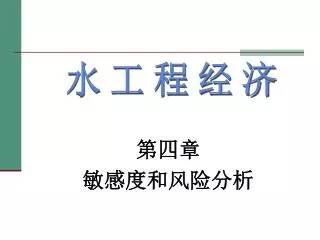 水工程经济

第四章
敏感度和风险分析